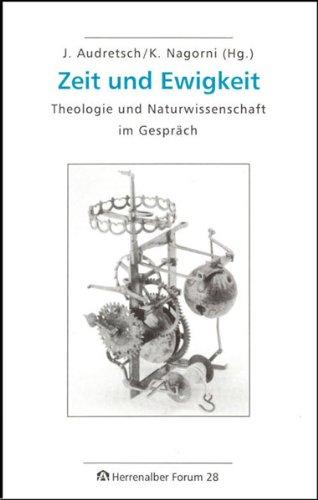 J. Audretsch/K. Nagorni (Hg.)

Zeit und Ewigkeit

Theologie und Naturwissenschaft im Gespräch

Herrenalber Forum 28